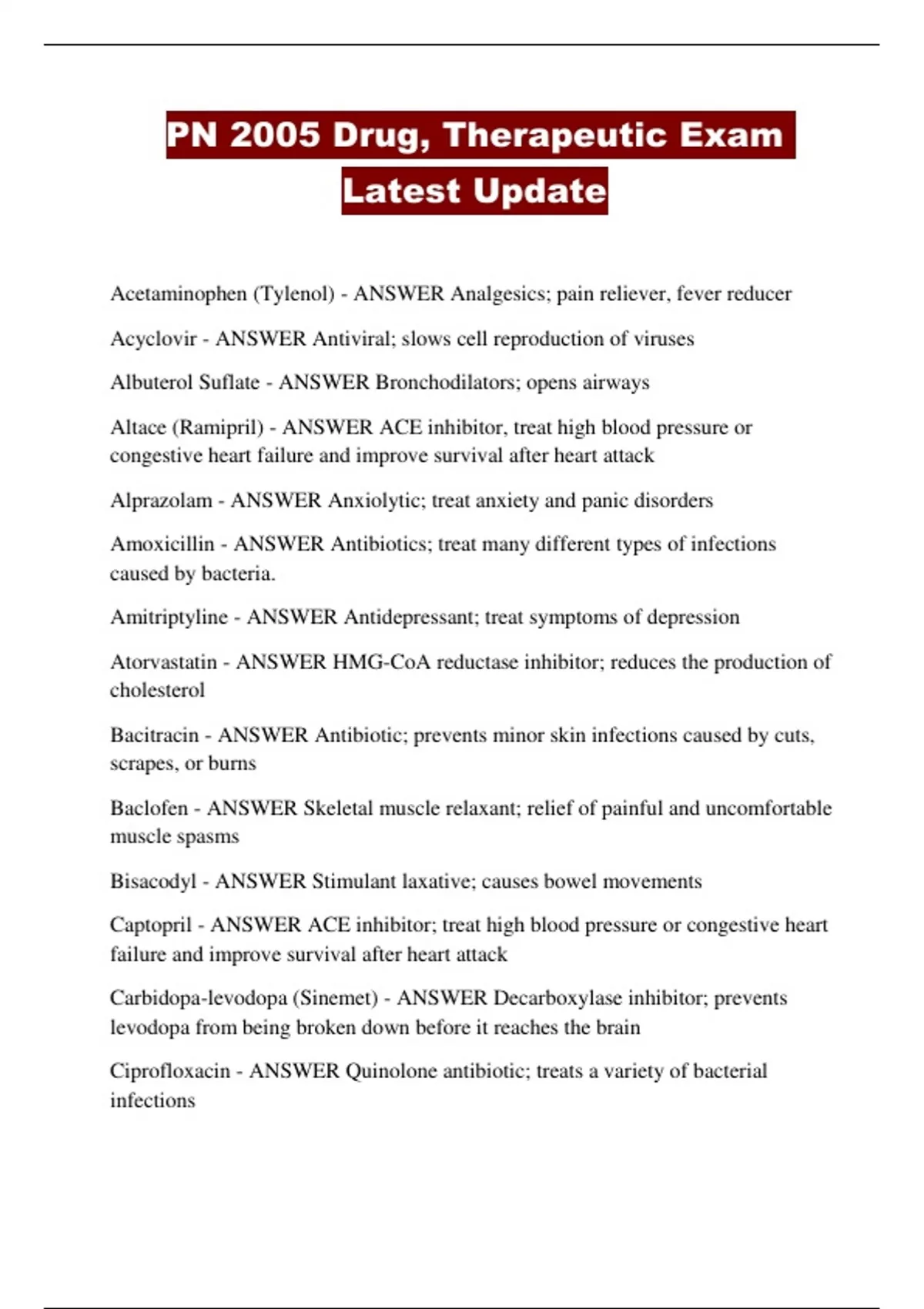 PN 2005 Drug, Therapeutic Exam Latest Update

Acetaminophen (Tylenol) - ANSWER Analgesics; pain reliever, fever reducer

Acyclovir - ANSWER Antiviral; slows cell reproduction of viruses

Albuterol Suflate - ANSWER Bronchodilators; opens airways

Altace (Ramipril) - ANSWER ACE inhibitor, treat high blood pressure or congestive heart failure and improve survival after heart attack

Alprazolam - ANSWER Anxiolytic; treat anxiety and panic disorders

Amoxicillin - ANSWER Antibiotics; treat many different types of infections caused by bacteria.

Amitriptyline - ANSWER Antidepressant; treat symptoms of depression

Atorvastatin - ANSWER HMG-CoA reductase inhibitor; reduces the production of cholesterol

Bacitracin - ANSWER Antibiotic; prevents minor skin infections caused by cuts, scrapes, or burns

Baclofen - ANSWER Skeletal muscle relaxant; relief of painful and uncomfortable muscle spasms

Bisacodyl - ANSWER Stimulant laxative; causes bowel movements

Captopril - ANSWER ACE inhibitor; treat high blood pressure or congestive heart failure and improve survival after heart attack

Carbidopa-levodopa (Sinemet) - ANSWER Decarboxylase inhibitor; prevents levodopa from being broken down before it reaches the brain

Ciprofloxacin - ANSWER Quinolone antibiotic; treats a variety of bacterial infections